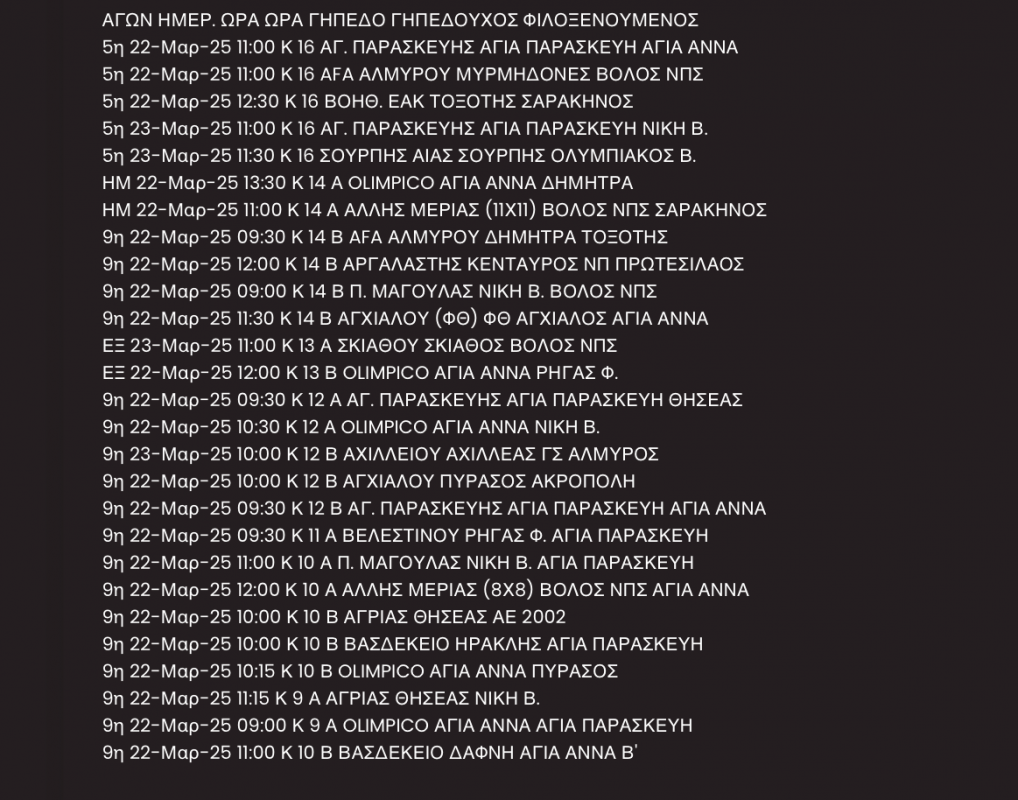 ΑΓΩΝ ΗΜΕΡ. ΩΡΑ ΩΡΑ ΓΗΠΕΔΟ ΓΗΠΕΔΟΥΧΟΣ ΦΙΛΟΞΕΝΟΥΜΕΝΟΣ
5η 22-Μαρ-25 11:00 Κ 16 ΑΓ. ΠΑΡΑΣΚΕΥΗΣ ΑΓΙΑ ΠΑΡΑΣΚΕΥΗ ΑΓΙΑ ΑΝΝΑ
5η 22-Μαρ-25 11:00 Κ 16 AFA ΑΛΜΥΡΟΥ ΜΥΡΜΗΔΟΝΕΣ ΒΟΛΟΣ ΝΠΣ
5η 22-Μαρ-25 12:30 Κ 16 ΒΟΗΘ. ΕΑΚ ΤΟΞΟΤΗΣ ΣΑΡΑΚΗΝΟΣ
5η 23-Μαρ-25 11:00 Κ 16 ΑΓ. ΠΑΡΑΣΚΕΥΗΣ ΑΓΙΑ ΠΑΡΑΣΚΕΥΗ ΝΙΚΗ Β.
5η 23-Μαρ-25 11:30 Κ 16 ΣΟΥΡΠΗΣ ΑΙΑΣ ΣΟΥΡΠΗΣ ΟΛΥΜΠΙΑΚΟΣ Β.
ΗΜ 22-Μαρ-25 13:30 Κ 14 Α OLIMPICO ΑΓΙΑ ΑΝΝΑ ΔΗΜΗΤΡΑ
ΗΜ 22-Μαρ-25 11:00 Κ 14 Α ΑΛΛΗΣ ΜΕΡΙΑΣ (11Χ11) ΒΟΛΟΣ ΝΠΣ ΣΑΡΑΚΗΝΟΣ
9η 22-Μαρ-25 09:30 Κ 14 Β AFA ΑΛΜΥΡΟΥ ΔΗΜΗΤΡΑ ΤΟΞΟΤΗΣ
9η 22-Μαρ-25 12:00 Κ 14 Β ΑΡΓΑΛΑΣΤΗΣ ΚΕΝΤΑΥΡΟΣ ΝΠ ΠΡΩΤΕΣΙΛΑΟΣ
9η 22-Μαρ-25 09:00 Κ 14 Β Π. ΜΑΓΟΥΛΑΣ ΝΙΚΗ Β. ΒΟΛΟΣ ΝΠΣ
9η 22-Μαρ-25 11:30 Κ 14 Β ΑΓΧΙΑΛΟΥ (ΦΘ) ΦΘ ΑΓΧΙΑΛΟΣ ΑΓΙΑ ΑΝΝΑ
ΕΞ 23-Μαρ-25 11:00 Κ 13 Α ΣΚΙΑΘΟΥ ΣΚΙΑΘΟΣ ΒΟΛΟΣ ΝΠΣ
ΕΞ 22-Μαρ-25 12:00 Κ 13 Β OLIMPICO ΑΓΙΑ ΑΝΝΑ ΡΗΓΑΣ Φ.
9η 22-Μαρ-25 09:30 Κ 12 Α ΑΓ. ΠΑΡΑΣΚΕΥΗΣ ΑΓΙΑ ΠΑΡΑΣΚΕΥΗ ΘΗΣΕΑΣ
9η 22-Μαρ-25 10:30 Κ 12 Α OLIMPICO ΑΓΙΑ ΑΝΝΑ ΝΙΚΗ Β.
9η 23-Μαρ-25 10:00 Κ 12 Β ΑΧΙΛΛΕΙΟΥ ΑΧΙΛΛΕΑΣ ΓΣ ΑΛΜΥΡΟΣ
9η 22-Μαρ-25 10:00 Κ 12 Β ΑΓΧΙΑΛΟΥ ΠΥΡΑΣΟΣ ΑΚΡΟΠΟΛΗ
9η 22-Μαρ-25 09:30 Κ 12 Β ΑΓ. ΠΑΡΑΣΚΕΥΗΣ ΑΓΙΑ ΠΑΡΑΣΚΕΥΗ ΑΓΙΑ ΑΝΝΑ
9η 22-Μαρ-25 09:30 Κ 11 Α ΒΕΛΕΣΤΙΝΟΥ ΡΗΓΑΣ Φ. ΑΓΙΑ ΠΑΡΑΣΚΕΥΗ
9η 22-Μαρ-25 11:00 Κ 10 Α Π. ΜΑΓΟΥΛΑΣ ΝΙΚΗ Β. ΑΓΙΑ ΠΑΡΑΣΚΕΥΗ
9η 22-Μαρ-25 12:00 Κ 10 Α ΑΛΛΗΣ ΜΕΡΙΑΣ (8Χ8) ΒΟΛΟΣ ΝΠΣ ΑΓΙΑ ΑΝΝΑ
9η 22-Μαρ-25 10:00 Κ 10 Β ΑΓΡΙΑΣ ΘΗΣΕΑΣ ΑΕ 2002
9η 22-Μαρ-25 10:00 Κ 10 Β ΒΑΣΔΕΚΕΙΟ ΗΡΑΚΛΗΣ ΑΓΙΑ ΠΑΡΑΣΚΕΥΗ
9η 22-Μαρ-25 10:15 Κ 10 Β OLIMPICO ΑΓΙΑ ΑΝΝΑ ΠΥΡΑΣΟΣ
9η 22-Μαρ-25 11:15 Κ 9 Α ΑΓΡΙΑΣ ΘΗΣΕΑΣ ΝΙΚΗ Β.
9η 22-Μαρ-25 09:00 Κ 9 Α OLIMPICO ΑΓΙΑ ΑΝΝΑ ΑΓΙΑ ΠΑΡΑΣΚΕΥΗ
9η 22-Μαρ-25 11:00 Κ 10 Β ΒΑΣΔΕΚΕΙΟ ΔΑΦΝΗ ΑΓΙΑ ΑΝΝΑ Β'